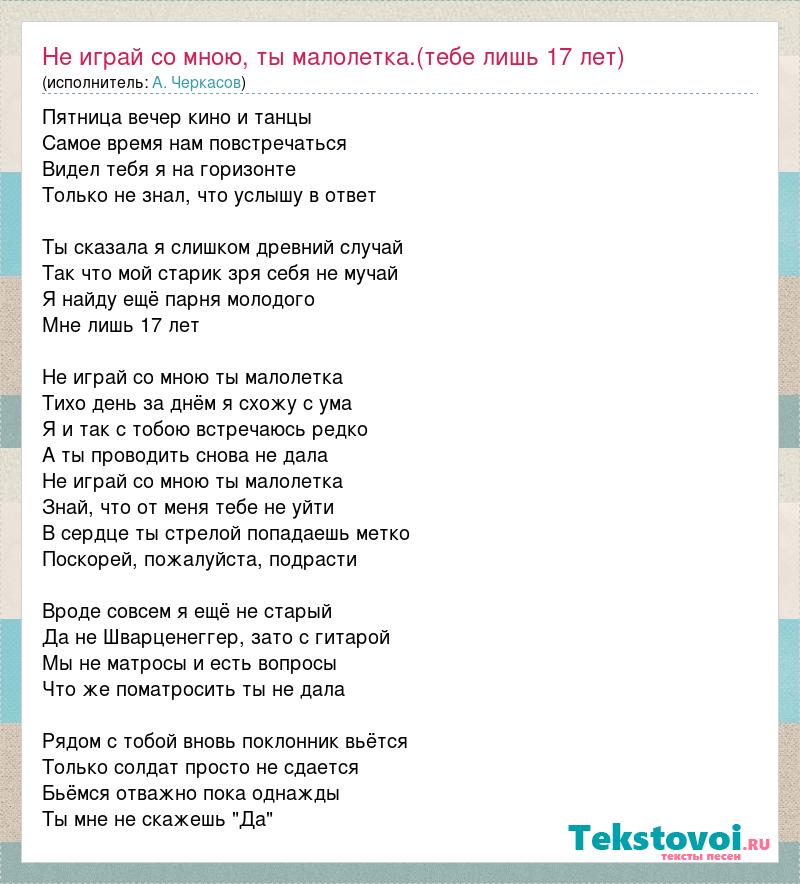 Не играй со мною, ты малолетка.(тебе лишь 17 лет)
(исполнитель: А. Черкасов)

Пятница вечер кино и танцы
Самое время нам повстречаться
Видел тебя я на горизонте
Только не знал, что услышу в ответ

Ты сказала я слишком древний случай
Так что мой старик зря себя не мучай
Я найду ещё парня молодого
Мне лишь 17 лет

Не играй со мною ты малолетка
Тихо день за днём я схожу с ума
Я и так с тобою встречаюсь редко
А ты проводить снова не дала
Не играй со мною ты малолетка
Знай, что от меня тебе не уйти
В сердце ты стрелой попадаешь метко
Поскорей, пожалуйста, подрасти

Вроде совсем я ещё не старый
Да не Шварценеггер, зато с гитарой
Мы не матросы и есть вопросы
Что же поматросить ты не дала

Рядом с тобой вновь поклонник вьётся
Только солдат просто не сдается
Бьёмся отважно пока однажды
Ты мне не скажешь "Да"

Tekstovoi.ru
тексты песен